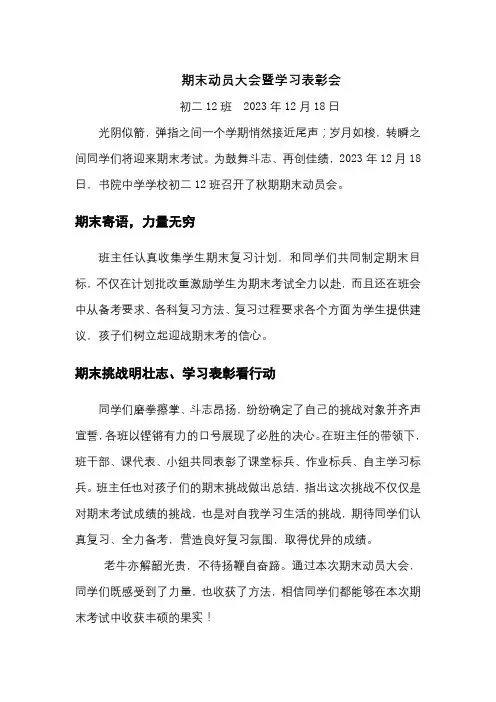 期末动员大会暨学习表彰会

初二 12 班　2023 年 12 月 18 日

光阴似箭，弹指之间一个学期悄然接近尾声；岁月如梭，转瞬之间同学们将迎来期末考试。为鼓舞斗志、再创佳绩，2023 年 12 月 18 日，书院中学学校初二 12 班召开了秋期期末动员会。

期末寄语，力量无穷

班主任认真收集学生期末复习计划，和同学们共同制定期末目标，不仅在计划批改重激励学生为期末考试全力以赴，而且还在班会中从备考要求、各科复习方法、复习过程要求各个方面为学生提供建议，孩子们树立起迎战期末考的信心。

期末挑战明壮志、学习表彰看行动

同学们磨拳擦掌、斗志昂扬，纷纷确定了自己的挑战对象并齐声宣誓，各班以铿锵有力的口号展现了必胜的决心。在班主任的带领下，班干部、课代表、小组共同表彰了课堂标兵、作业标兵、自主学习标兵。班主任也对孩子们的期末挑战做出总结，指出这次挑战不仅仅是对期末考试成绩的挑战，也是对自我学习生活的挑战，期待同学们认真复习、全力备考，营造良好复习氛围，取得优异的成绩。

老牛亦解韶光贵，不待扬鞭自奋蹄。通过本次期末动员大会，同学们既感受到了力量，也收获了方法，相信同学们都能够在本次期末考试中收获丰硕的果实！